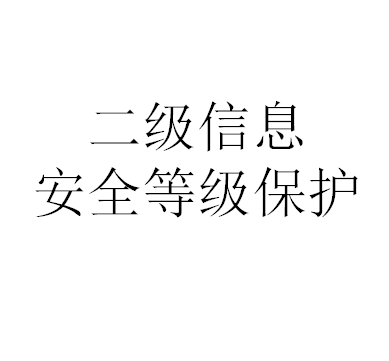 二级信息
安全等级保护